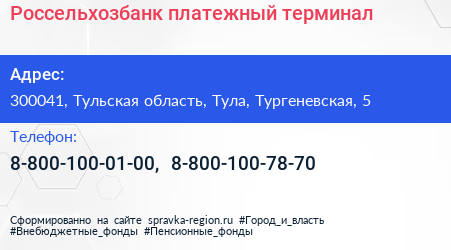 Россельхозбанк платежный терминал

Адрес:

300041, Тульская область, Тула, Тургеневская, 5

Телефон:

8-800-100-01-00, 8-800-100-78-70

Сформированно на сайте spravka-region.ru #Город_и_власть #Внебюджетные_фонды #Пенсионные_фонды